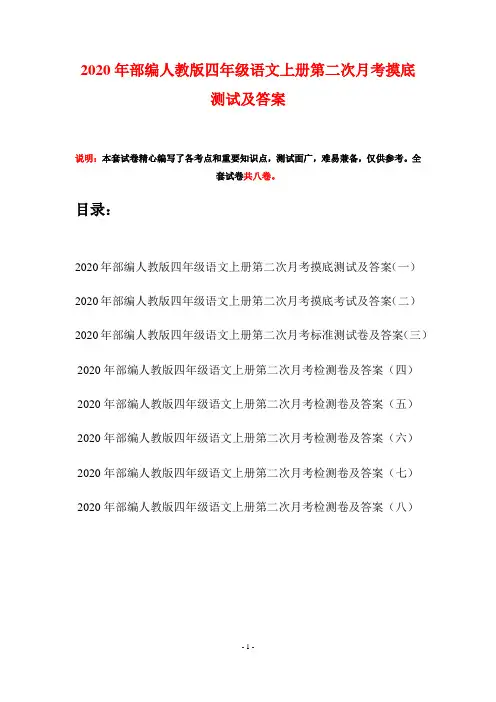 2020年部编人教版四年级语文上册第二次月考摸底测试及答案

说明：本套试卷精心编写了各考点和重要知识点，测试面广，难易兼备，仅供参考。全套试卷共八卷。

目录：

2020年部编人教版四年级语文上册第二次月考摸底测试及答案(一)

2020年部编人教版四年级语文上册第二次月考摸底考试及答案(二)

2020年部编人教版四年级语文上册第二次月考标准测试卷及答案(三)

2020年部编人教版四年级语文上册第二次月考检测卷及答案（四）

2020年部编人教版四年级语文上册第二次月考检测卷及答案（五）

2020年部编人教版四年级语文上册第二次月考检测卷及答案（六）

2020年部编人教版四年级语文上册第二次月考检测卷及答案（七）

2020年部编人教版四年级语文上册第二次月考检测卷及答案（八）

- 1 -